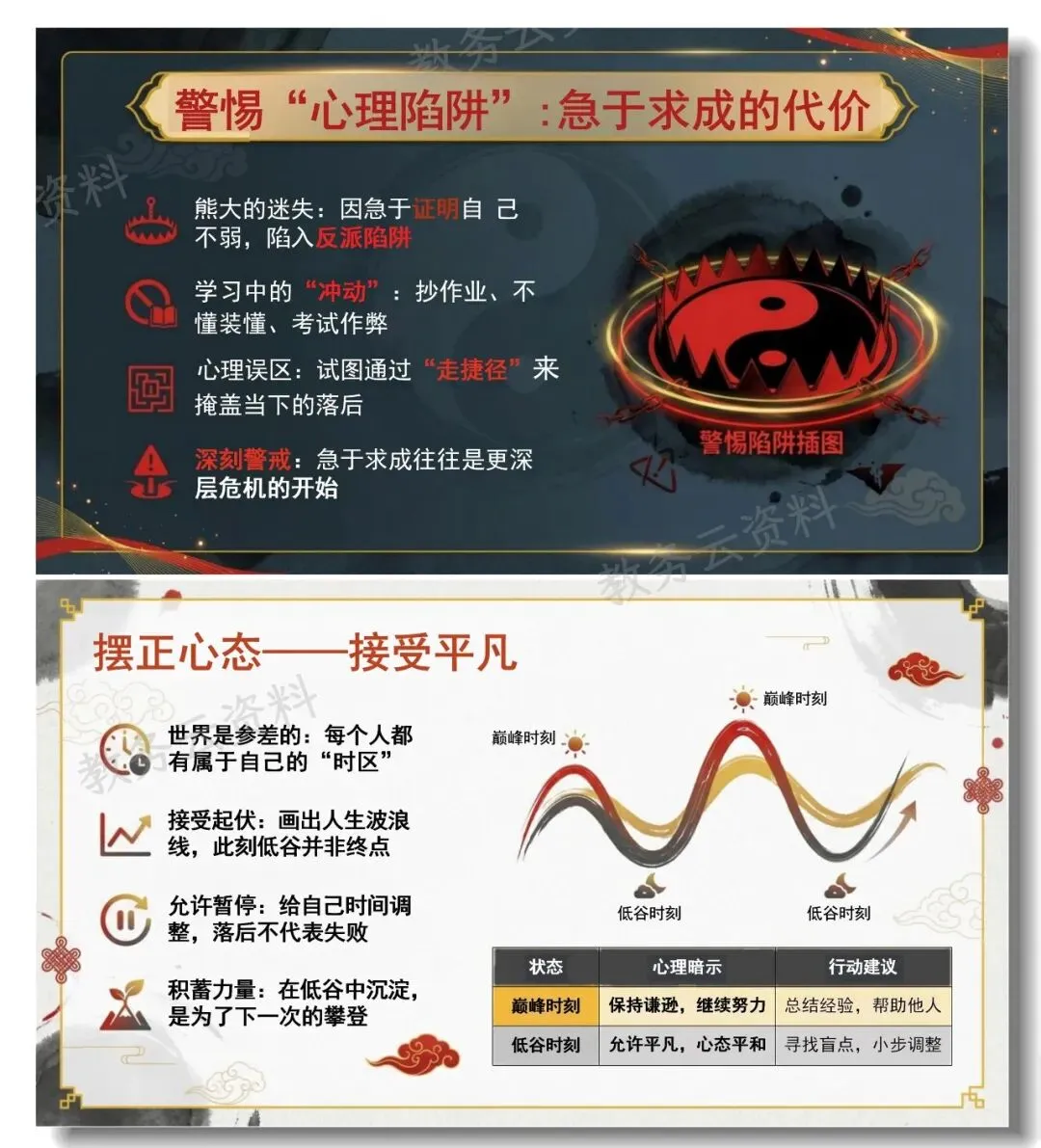 警惕“心理陷阱”:急于求成的代价

熊大的迷失：因急于证明自己不弱，陷入反派陷阱

学习中的“冲动”：抄作业、不懂装懂、考试作弊

心理误区：试图通过“走捷径”来掩盖当下的落后

深刻警戒：急于求成往往是更深层危机的开始

警惕陷阱插图

摆正心态——接受平凡

世界是参差的：每个人都有属于自己的“时区”

接受起伏：画出人生波浪线，此刻低谷并非终点

允许暂停：给自己时间调整，落后不代表失败

积蓄力量：在低谷中沉淀，是为了下一次的攀登

巅峰时刻

巅峰时刻

低谷时刻

低谷时刻

| 状态 | 心理暗示 | 行动建议 |
|---|---|---|
| 巅峰时刻 | 保持谦逊，继续努力 | 总结经验，帮助他人 |
| 低谷时刻 | 允许平凡，心态平和 | 寻找盲点，小步调整 |

教务云资料